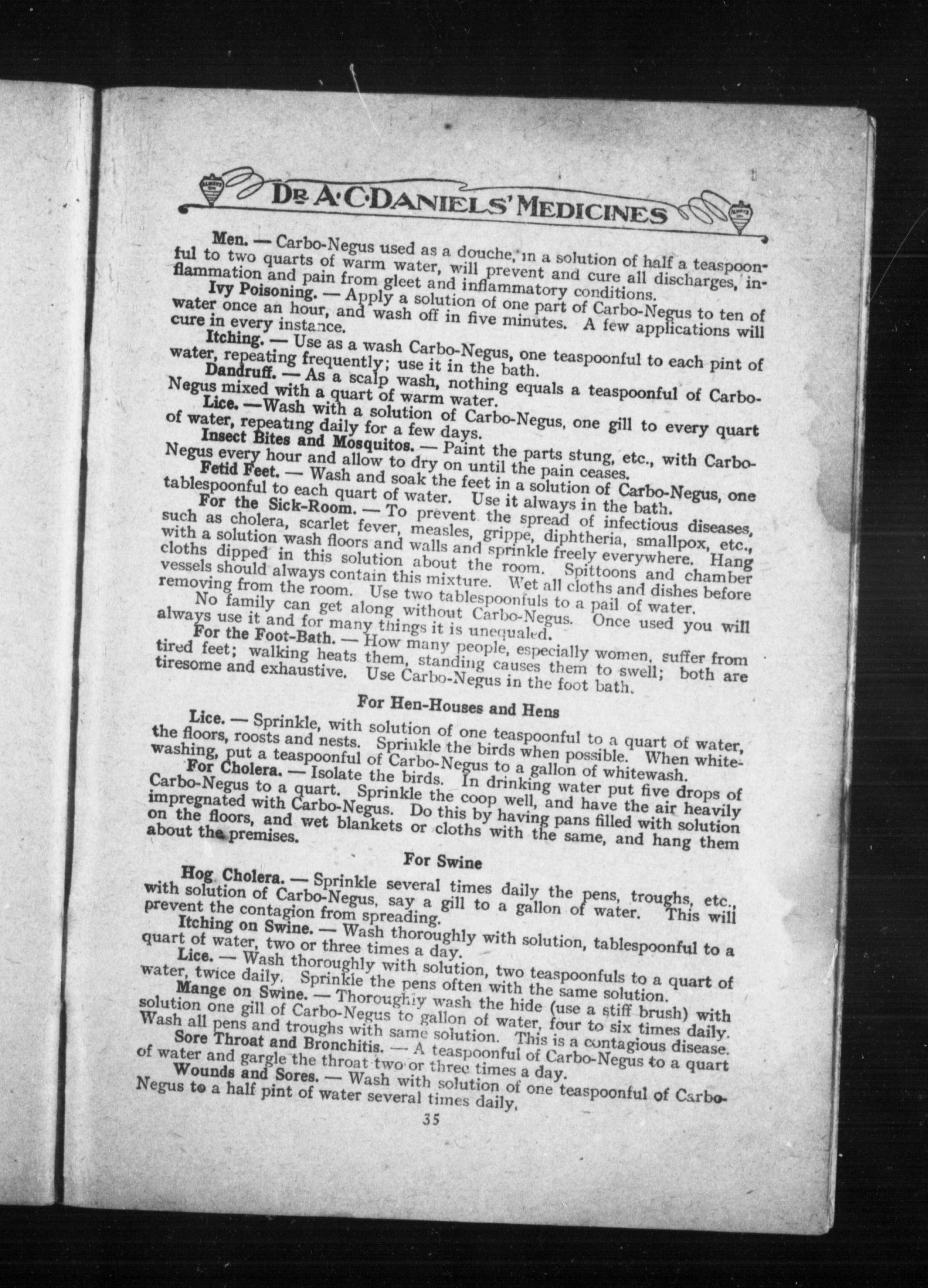 DR A·C·DANIELS' MEDICINES

Men. — Carbo-Negus used as a douche, in a solution of half a teaspoonful to two quarts of warm water, will prevent and cure all discharges, inflammation and pain from gleet and inflammatory conditions.

Ivy Poisoning. — Apply a solution of one part of Carbo-Negus to ten of water once an hour, and wash off in five minutes. A few applications will cure in every instance.

Itching. — Use as a wash Carbo-Negus, one teaspoonful to each pint of water, repeating frequently; use it in the bath.

Dandruff. — As a scalp wash, nothing equals a teaspoonful of Carbo-Negus mixed with a quart of warm water.

Lice. —Wash with a solution of Carbo-Negus, one gill to every quart of water, repeating daily for a few days.

Insect Bites and Mosquitos. — Paint the parts stung, etc., with Carbo-Negus every hour and allow to dry on until the pain ceases.

Fetid Feet. — Wash and soak the feet in a solution of Carbo-Negus, one tablespoonful to each quart of water. Use it always in the bath.

For the Sick-Room. — To prevent the spread of infectious diseases, such as cholera, scarlet fever, measles, grippe, diphtheria, smallpox, etc., with a solution wash floors and walls and sprinkle freely everywhere. Hang cloths dipped in this solution about the room. Spittoons and chamber vessels should always contain this mixture. Wet all cloths and dishes before removing from the room. Use two tablespoonfuls to a pail of water.

No family can get along without Carbo-Negus. Once used you will always use it and for many things it is unequaled.

For the Foot-Bath. — How many people, especially women, suffer from tired feet; walking heats them, standing causes them to swell; both are tiresome and exhaustive. Use Carbo-Negus in the foot bath.

For Hen-Houses and Hens

Lice. — Sprinkle, with solution of one teaspoonful to a quart of water, the floors, roosts and nests. Sprinkle the birds when possible. When whitewashing, put a teaspoonful of Carbo-Negus to a gallon of whitewash.

For Cholera. — Isolate the birds. In drinking water put five drops of Carbo-Negus to a quart. Sprinkle the coop well, and have the air heavily impregnated with Carbo-Negus. Do this by having pans filled with solution on the floors, and wet blankets or cloths with the same, and hang them about the premises.

For Swine

Hog Cholera. — Sprinkle several times daily the pens, troughs, etc., with solution of Carbo-Negus, say a gill to a gallon of water. This will prevent the contagion from spreading.

Itching on Swine. — Wash thoroughly with solution, tablespoonful to a quart of water, two or three times a day.

Lice. — Wash thoroughly with solution, two teaspoonfuls to a quart of water, twice daily. Sprinkle the pens often with the same solution.

Mange on Swine. — Thoroughly wash the hide (use a stiff brush) with solution one gill of Carbo-Negus to gallon of water, four to six times daily. Wash all pens and troughs with same solution. This is a contagious disease.

Sore Throat and Bronchitis. — A teaspoonful of Carbo-Negus to a quart of water and gargle the throat two or three times a day.

Wounds and Sores. — Wash with solution of one teaspoonful of Carbo-Negus to a half pint of water several times daily.

35